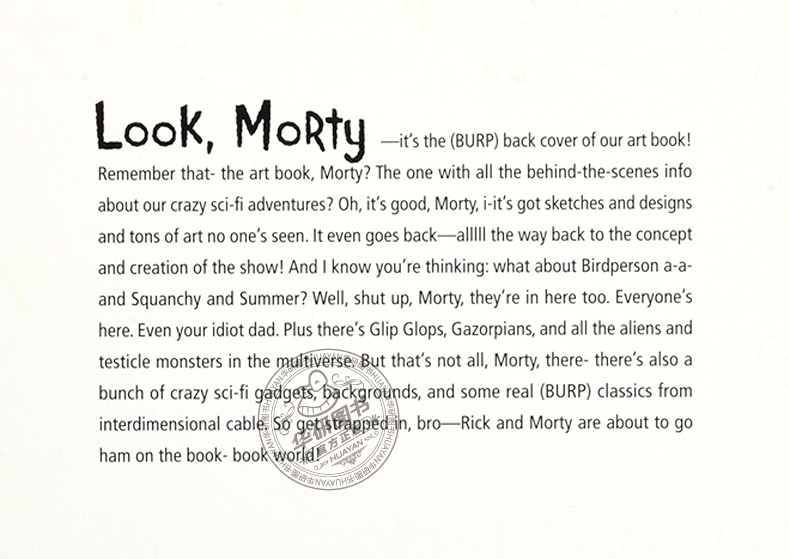 Look, Morty —it's the (BURP) back cover of our art book! Remember that- the art book, Morty? The one with all the behind-the-scenes info about our crazy sci-fi adventures? Oh, it's good, Morty, i-it's got sketches and designs and tons of art no one's seen. It even goes back—alllll the way back to the concept and creation of the show! And I know you're thinking: what about Birdperson a-a-and Squanchy and Summer? Well, shut up, Morty, they're in here too. Everyone's here. Even your idiot dad. Plus there's Glip Glops, Gazorpians, and all the aliens and testicle monsters in the multiverse. But that's not all, Morty, there- there's also a bunch of crazy sci-fi gadgets, backgrounds, and some real (BURP) classics from interdimensional cable. So get strapped in, bro—Rick and Morty are about to go ham on the book- book world!

华研图书 HUAYAN 官方正版